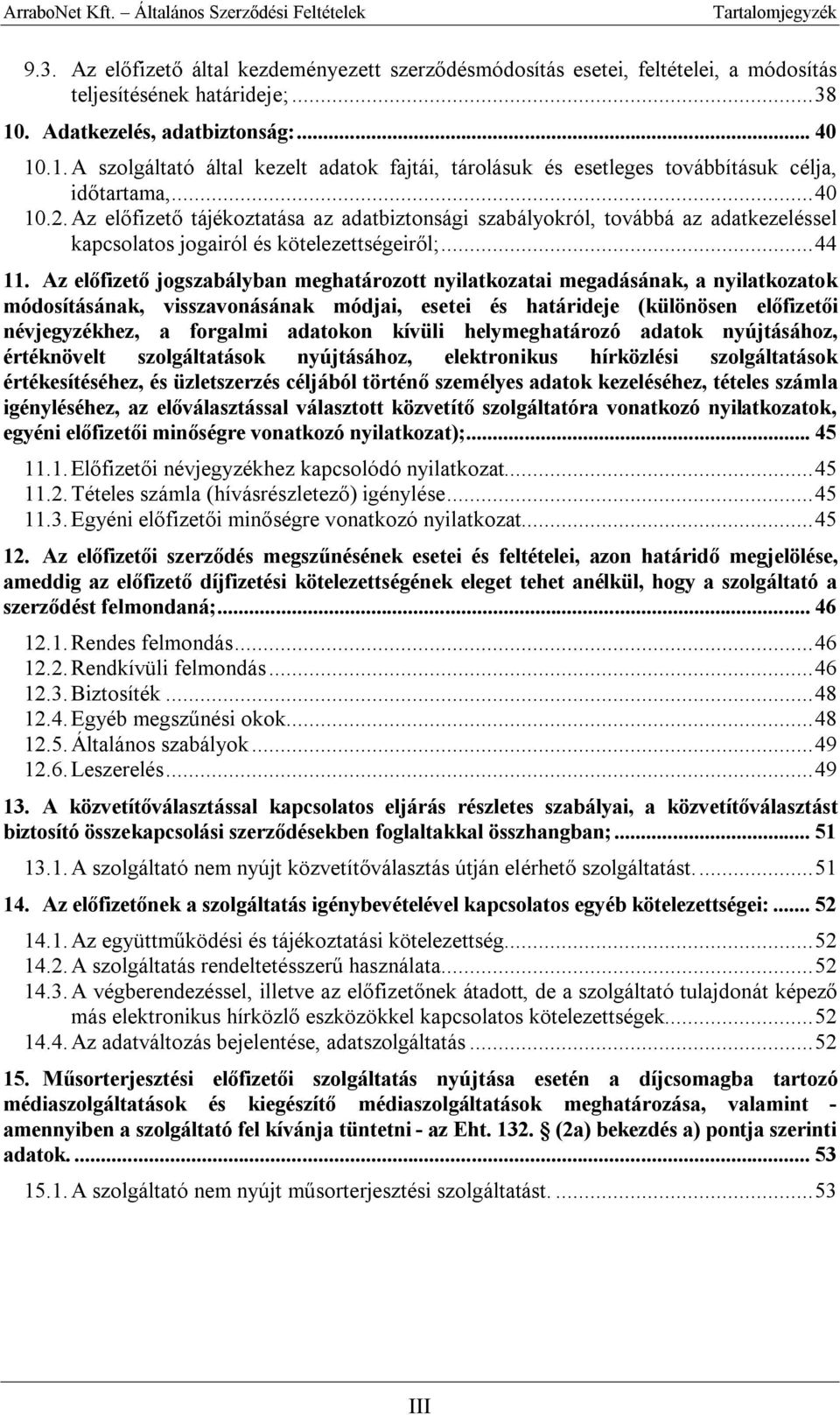 ArraboNet Kft. – Általános Szerződési Feltételek Tartalomjegyzék

9.3. Az előfizető által kezdeményezett szerződésmódosítás esetei, feltételei, a módosítás teljesítésének határideje;...38

10. Adatkezelés, adatbiztonság:... 40

10.1. A szolgáltató által kezelt adatok fajtái, tárolásuk és esetleges továbbításuk célja, időtartama,...40

10.2. Az előfizető tájékoztatása az adatbiztonsági szabályokról, továbbá az adatkezeléssel kapcsolatos jogairól és kötelezettségeiről;...44

11. Az előfizető jogszabályban meghatározott nyilatkozatai megadásának, a nyilatkozatok módosításának, visszavonásának módjai, esetei és határideje (különösen előfizetői névjegyzékhez, a forgalmi adatokon kívüli helymeghatározó adatok nyújtásához, értéknövelt szolgáltatások nyújtásához, elektronikus hírközlési szolgáltatások értékesítéséhez, és üzletszerzés céljából történő személyes adatok kezeléséhez, tételes számla igényléséhez, az előválasztással választott közvetítő szolgáltatóra vonatkozó nyilatkozatok, egyéni előfizetői minőségre vonatkozó nyilatkozat);... 45

11.1. Előfizetői névjegyzékhez kapcsolódó nyilatkozat...45
11.2. Tételes számla (hívásrészletező) igénylése...45
11.3. Egyéni előfizetői minőségre vonatkozó nyilatkozat...45

12. Az előfizetői szerződés megszűnésének esetei és feltételei, azon határidő megjelölése, ameddig az előfizető díjfizetési kötelezettségének eleget tehet anélkül, hogy a szolgáltató a szerződést felmondaná;... 46

12.1. Rendes felmondás...46
12.2. Rendkívüli felmondás...46
12.3. Biztosíték...48
12.4. Egyéb megszűnési okok...48
12.5. Általános szabályok...49
12.6. Leszerelés...49

13. A közvetítőválasztással kapcsolatos eljárás részletes szabályai, a közvetítőválasztást biztosító összekapcsolási szerződésekben foglaltakkal összhangban;... 51

13.1. A szolgáltató nem nyújt közvetítőválasztás útján elérhető szolgáltatást....51

14. Az előfizetőnek a szolgáltatás igénybevételével kapcsolatos egyéb kötelezettségei:... 52

14.1. Az együttműködési és tájékoztatási kötelezettség...52
14.2. A szolgáltatás rendeltetésszerű használata...52
14.3. A végberendezéssel, illetve az előfizetőnek átadott, de a szolgáltató tulajdonát képező más elektronikus hírközlő eszközökkel kapcsolatos kötelezettségek...52
14.4. Az adatváltozás bejelentése, adatszolgáltatás...52

15. Műsorterjesztési előfizetői szolgáltatás nyújtása esetén a díjcsomagba tartozó médiaszolgáltatások és kiegészítő médiaszolgáltatások meghatározása, valamint - amennyiben a szolgáltató fel kívánja tüntetni - az Eht. 132. § (2a) bekezdés a) pontja szerinti adatok.... 53

15.1. A szolgáltató nem nyújt műsorterjesztési szolgáltatást....53

III